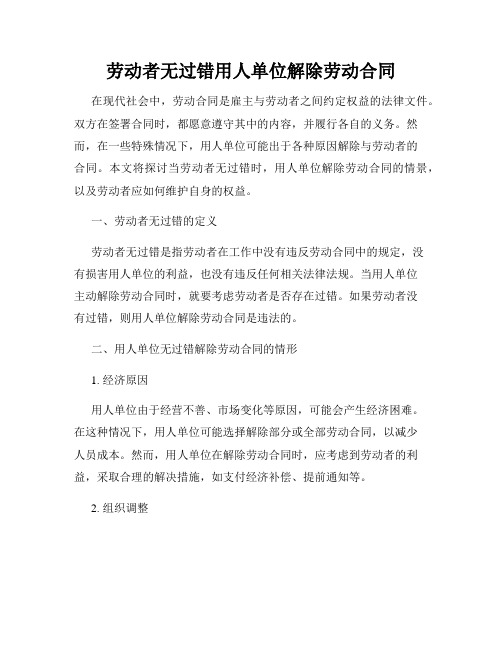 劳动者无过错用人单位解除劳动合同

在现代社会中，劳动合同是雇主与劳动者之间约定权益的法律文件。双方在签署合同时，都愿意遵守其中的内容，并履行各自的义务。然而，在一些特殊情况下，用人单位可能出于各种原因解除与劳动者的合同。本文将探讨当劳动者无过错时，用人单位解除劳动合同的情景，以及劳动者应如何维护自身的权益。

一、劳动者无过错的定义

劳动者无过错是指劳动者在工作中没有违反劳动合同中的规定，没有损害用人单位的利益，也没有违反任何相关法律法规。当用人单位主动解除劳动合同时，就要考虑劳动者是否存在过错。如果劳动者没有过错，则用人单位解除劳动合同是违法的。

二、用人单位无过错解除劳动合同的情形

1. 经济原因

用人单位由于经营不善、市场变化等原因，可能会产生经济困难。在这种情况下，用人单位可能选择解除部分或全部劳动合同，以减少人员成本。然而，用人单位在解除劳动合同时，应考虑到劳动者的利益，采取合理的解决措施，如支付经济补偿、提前通知等。

2. 组织调整